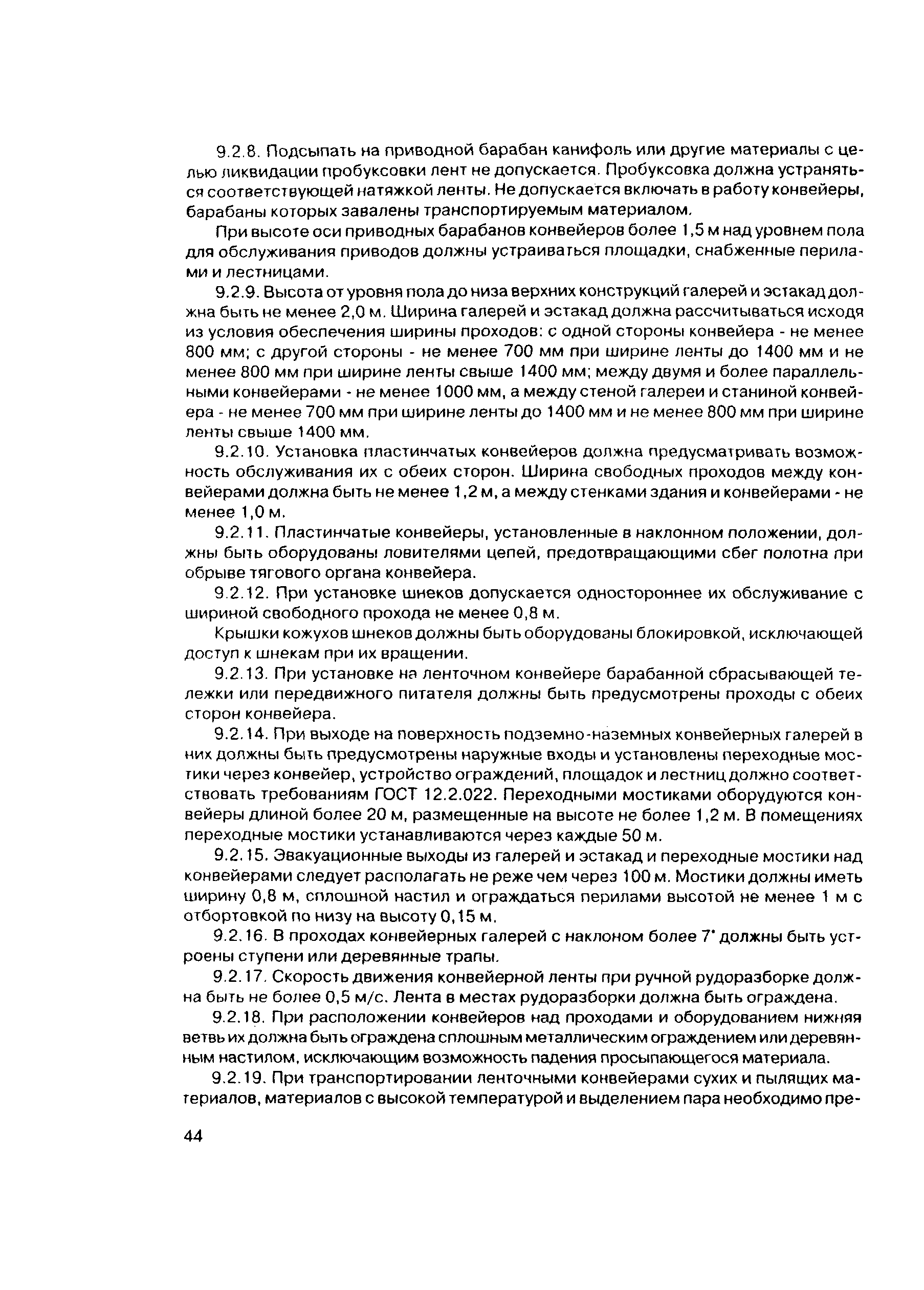 9.2.8. Подсыпать на приводной барабан канифоль или другие материалы с целью ликвидации пробуксовки лент не допускается. Пробуксовка должна устраняться соответствующей натяжкой ленты. Не допускается включать в работу конвейеры, барабаны которых завалены транспортируемым материалом.

При высоте оси приводных барабанов конвейеров более 1,5 м над уровнем пола для обслуживания приводов должны устраиваться площадки, снабженные перилами и лестницами.

9.2.9. Высота от уровня пола до низа верхних конструкций галерей и эстакад должна быть не менее 2,0 м. Ширина галерей и эстакад должна рассчитываться исходя из условия обеспечения ширины проходов: с одной стороны конвейера - не менее 800 мм; с другой стороны - не менее 700 мм при ширине ленты до 1400 мм и не менее 800 мм при ширине ленты свыше 1400 мм; между двумя и более параллельными конвейерами - не менее 1000 мм, а между стеной галереи и станиной конвейера - не менее 700 мм при ширине ленты до 1400 мм и не менее 800 мм при ширине ленты свыше 1400 мм.

9.2.10. Установка пластинчатых конвейеров должна предусматривать возможность обслуживания их с обеих сторон. Ширина свободных проходов между конвейерами должна быть не менее 1,2 м, а между стенками здания и конвейерами - не менее 1,0 м.

9.2.11. Пластинчатые конвейеры, установленные в наклонном положении, должны быть оборудованы ловителями цепей, предотвращающими сбег полотна при обрыве тягового органа конвейера.

9.2.12. При установке шнеков допускается одностороннее их обслуживание с шириной свободного прохода не менее 0,8 м.

Крышки кожухов шнеков должны быть оборудованы блокировкой, исключающей доступ к шнекам при их вращении.

9.2.13. При установке на ленточном конвейере барабанной сбрасывающей тележки или передвижного питателя должны быть предусмотрены проходы с обеих сторон конвейера.

9.2.14. При выходе на поверхность подземно-наземных конвейерных галерей в них должны быть предусмотрены наружные входы и установлены переходные мостики через конвейер, устройство ограждений, площадок и лестниц должно соответствовать требованиям ГОСТ 12.2.022. Переходными мостиками оборудуются конвейеры длиной более 20 м, размещенные на высоте не более 1,2 м. В помещениях переходные мостики устанавливаются через каждые 50 м.

9.2.15. Эвакуационные выходы из галерей и эстакад и переходные мостики над конвейерами следует располагать не реже чем через 100 м. Мостики должны иметь ширину 0,8 м, сплошной настил и ограждаться перилами высотой не менее 1 м с отбортовкой по низу на высоту 0,15 м.

9.2.16. В проходах конвейерных галерей с наклоном более 7° должны быть устроены ступени или деревянные трапы.

9.2.17. Скорость движения конвейерной ленты при ручной рудоразборке должна быть не более 0,5 м/с. Лента в местах рудоразборки должна быть ограждена.

9.2.18. При расположении конвейеров над проходами и оборудованием нижняя ветвь их должна быть ограждена сплошным металлическим ограждением или деревянным настилом, исключающим возможность падения просыпающегося материала.

9.2.19. При транспортировании ленточными конвейерами сухих и пылящих материалов, материалов с высокой температурой и выделением пара необходимо пре-

44